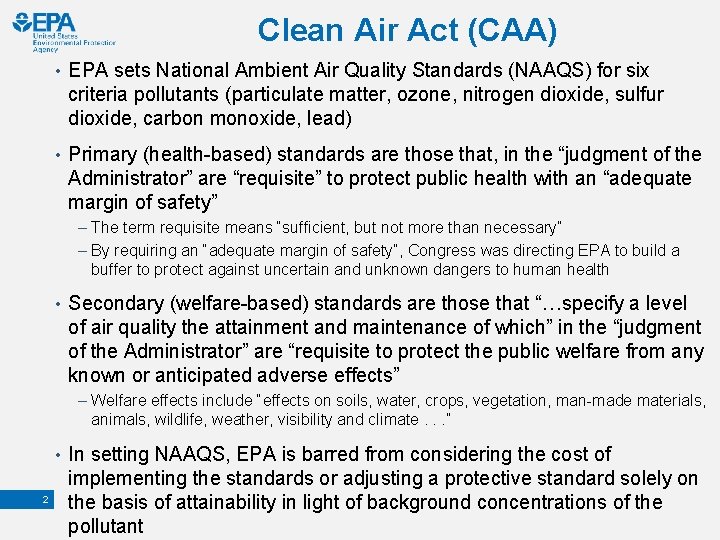 EPA
United States Environmental Protection Agency

Clean Air Act (CAA)

• EPA sets National Ambient Air Quality Standards (NAAQS) for six criteria pollutants (particulate matter, ozone, nitrogen dioxide, sulfur dioxide, carbon monoxide, lead)

• Primary (health-based) standards are those that, in the “judgment of the Administrator” are “requisite” to protect public health with an “adequate margin of safety”

– The term requisite means "sufficient, but not more than necessary"

– By requiring an "adequate margin of safety", Congress was directing EPA to build a buffer to protect against uncertain and unknown dangers to human health

• Secondary (welfare-based) standards are those that “…specify a level of air quality the attainment and maintenance of which” in the “judgment of the Administrator” are “requisite to protect the public welfare from any known or anticipated adverse effects”

– Welfare effects include "effects on soils, water, crops, vegetation, man-made materials, animals, wildlife, weather, visibility and climate . . ."

• In setting NAAQS, EPA is barred from considering the cost of implementing the standards or adjusting a protective standard solely on the basis of attainability in light of background concentrations of the pollutant

2